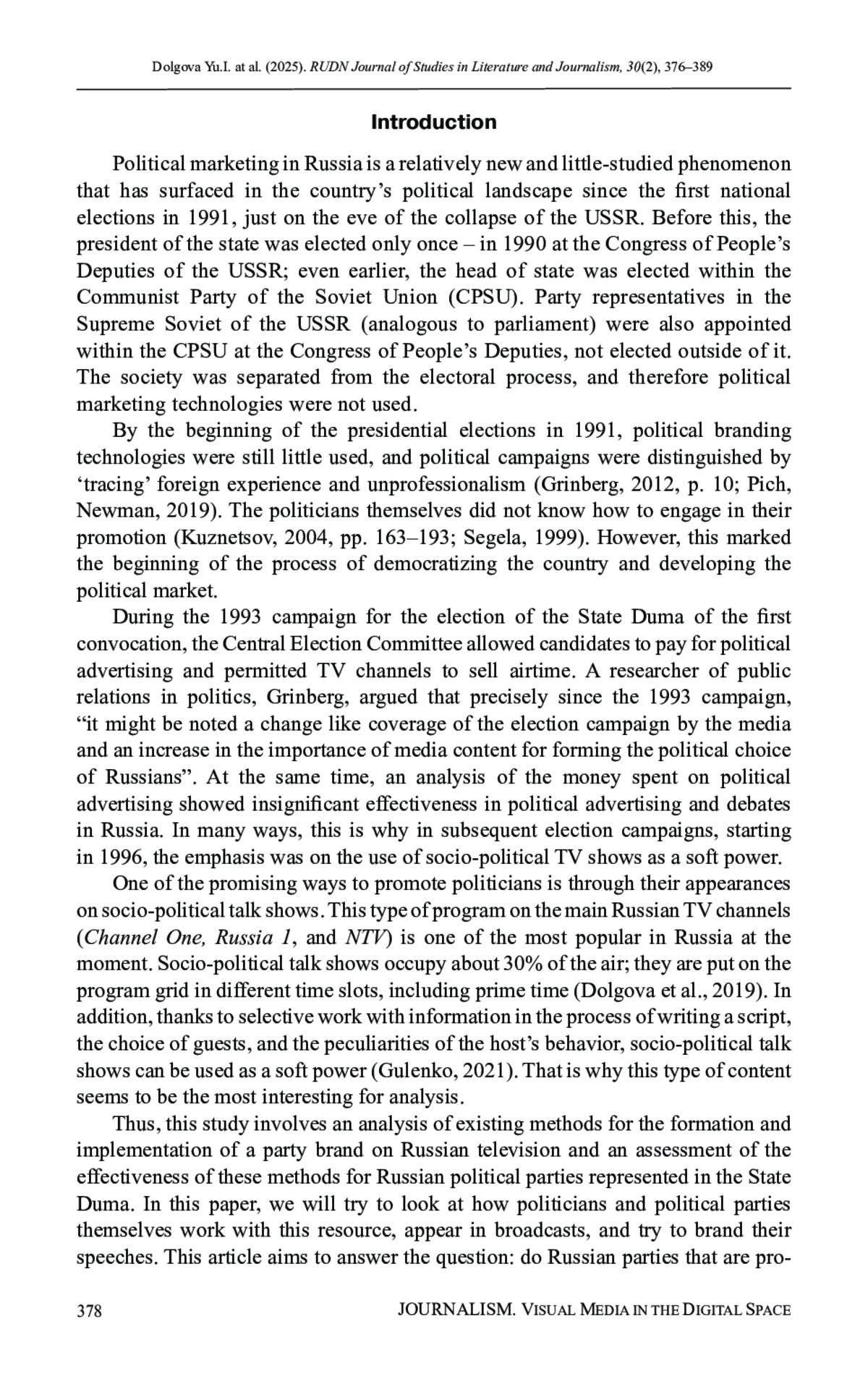 Dolgova Yu.I. at al. (2025). RUDN Journal of Studies in Literature and Journalism, 30(2), 376–389

Introduction

Political marketing in Russia is a relatively new and little-studied phenomenon that has surfaced in the country's political landscape since the first national elections in 1991, just on the eve of the collapse of the USSR. Before this, the president of the state was elected only once – in 1990 at the Congress of People's Deputies of the USSR; even earlier, the head of state was elected within the Communist Party of the Soviet Union (CPSU). Party representatives in the Supreme Soviet of the USSR (analogous to parliament) were also appointed within the CPSU at the Congress of People's Deputies, not elected outside of it. The society was separated from the electoral process, and therefore political marketing technologies were not used.

By the beginning of the presidential elections in 1991, political branding technologies were still little used, and political campaigns were distinguished by 'tracing' foreign experience and unprofessionalism (Grinberg, 2012, p. 10; Pich, Newman, 2019). The politicians themselves did not know how to engage in their promotion (Kuznetsov, 2004, pp. 163–193; Segela, 1999). However, this marked the beginning of the process of democratizing the country and developing the political market.

During the 1993 campaign for the election of the State Duma of the first convocation, the Central Election Committee allowed candidates to pay for political advertising and permitted TV channels to sell airtime. A researcher of public relations in politics, Grinberg, argued that precisely since the 1993 campaign, "it might be noted a change like coverage of the election campaign by the media and an increase in the importance of media content for forming the political choice of Russians". At the same time, an analysis of the money spent on political advertising showed insignificant effectiveness in political advertising and debates in Russia. In many ways, this is why in subsequent election campaigns, starting in 1996, the emphasis was on the use of socio-political TV shows as a soft power.

One of the promising ways to promote politicians is through their appearances on socio-political talk shows. This type of program on the main Russian TV channels (Channel One, Russia 1, and NTV) is one of the most popular in Russia at the moment. Socio-political talk shows occupy about 30% of the air; they are put on the program grid in different time slots, including prime time (Dolgova et al., 2019). In addition, thanks to selective work with information in the process of writing a script, the choice of guests, and the peculiarities of the host's behavior, socio-political talk shows can be used as a soft power (Gulenko, 2021). That is why this type of content seems to be the most interesting for analysis.

Thus, this study involves an analysis of existing methods for the formation and implementation of a party brand on Russian television and an assessment of the effectiveness of these methods for Russian political parties represented in the State Duma. In this paper, we will try to look at how politicians and political parties themselves work with this resource, appear in broadcasts, and try to brand their speeches. This article aims to answer the question: do Russian parties that are pro-

378 JOURNALISM. VISUAL MEDIA IN THE DIGITAL SPACE